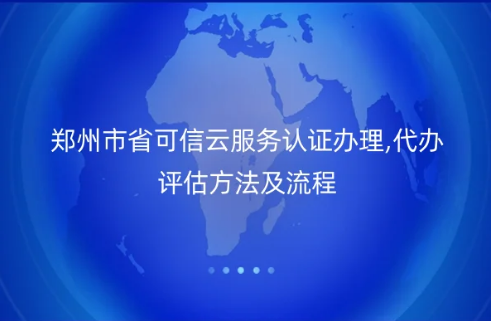 郑州市省可信云服务认证办理,代办评估方法及流程